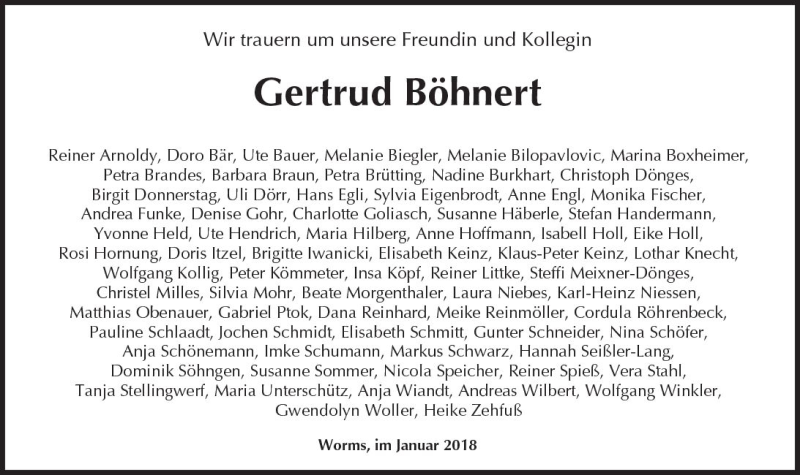 Wir trauern um unsere Freundin und Kollegin

Gertrud Böhnert

Reiner Arnoldy, Doro Bär, Ute Bauer, Melanie Biegler, Melanie Bilopavlovic, Marina Boxheimer, Petra Brandes, Barbara Braun, Petra Brütting, Nadine Burkhart, Christoph Dönges, Birgit Donnerstag, Uli Dörr, Hans Egli, Sylvia Eigenbrodt, Anne Engl, Monika Fischer, Andrea Funke, Denise Gohr, Charlotte Goliasch, Susanne Häberle, Stefan Handermann, Yvonne Held, Ute Hendrich, Maria Hilberg, Anne Hoffmann, Isabell Holl, Eike Holl, Rosi Hornung, Doris Itzel, Brigitte Iwanicki, Elisabeth Keinz, Klaus-Peter Keinz, Lothar Knecht, Wolfgang Kollig, Peter Kömmeter, Insa Köpf, Reiner Littke, Steffi Meixner-Dönges, Christel Milles, Silvia Mohr, Beate Morgenthaler, Laura Niebes, Karl-Heinz Niessen, Matthias Obenauer, Gabriel Ptok, Dana Reinhard, Meike Reinmöller, Cordula Röhrenbeck, Pauline Schlaadt, Jochen Schmidt, Elisabeth Schmitt, Gunter Schneider, Nina Schöfer, Anja Schönemann, Imke Schumann, Markus Schwarz, Hannah Seißler-Lang, Dominik Söhngen, Susanne Sommer, Nicola Speicher, Reiner Spieß, Vera Stahl, Tanja Stellingwerf, Maria Unterschütz, Anja Wiandt, Andreas Wilbert, Wolfgang Winkler, Gwendolyn Woller, Heike Zehfuß

Worms, im Januar 2018